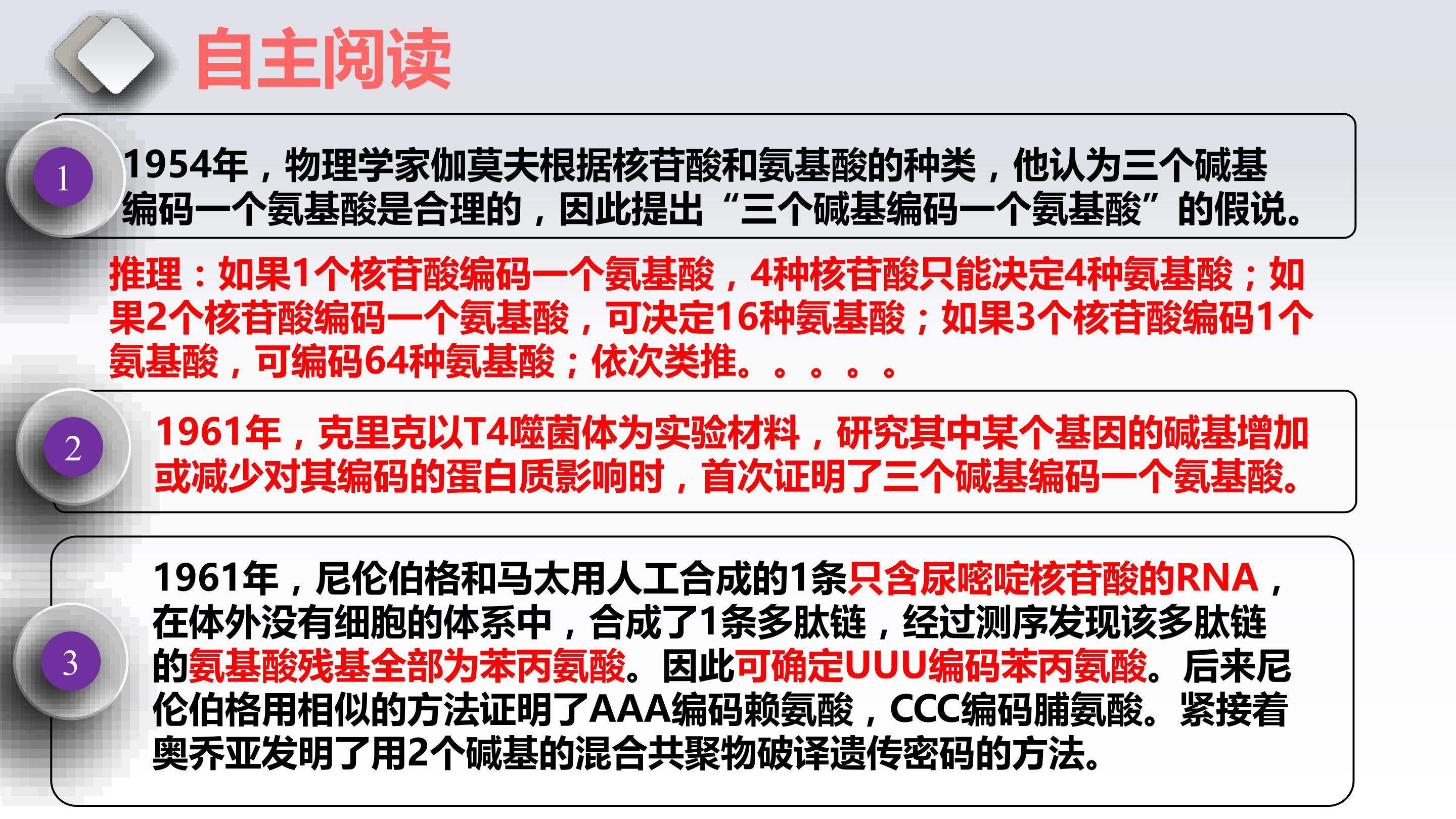 自主阅读

1

1954年，物理学家伽莫夫根据核苷酸和氨基酸的种类，他认为三个碱基编码一个氨基酸是合理的，因此提出“三个碱基编码一个氨基酸”的假说。

推理：如果1个核苷酸编码一个氨基酸，4种核苷酸只能决定4种氨基酸；如果2个核苷酸编码一个氨基酸，可决定16种氨基酸；如果3个核苷酸编码1个氨基酸，可编码64种氨基酸；依次类推。。。。。

2

1961年，克里克以T4噬菌体为实验材料，研究其中某个基因的碱基增加或减少对其编码的蛋白质影响时，首次证明了三个碱基编码一个氨基酸。

3

1961年，尼伦伯格和马太用人工合成的1条只含尿嘧啶核苷酸的RNA，在体外没有细胞的体系中，合成了1条多肽链，经过测序发现该多肽链的氨基酸残基全部为苯丙氨酸。因此可确定UUU编码苯丙氨酸。后来尼伦伯格用相似的方法证明了AAA编码赖氨酸，CCC编码脯氨酸。紧接着奥乔亚发明了用2个碱基的混合共聚物破译遗传密码的方法。